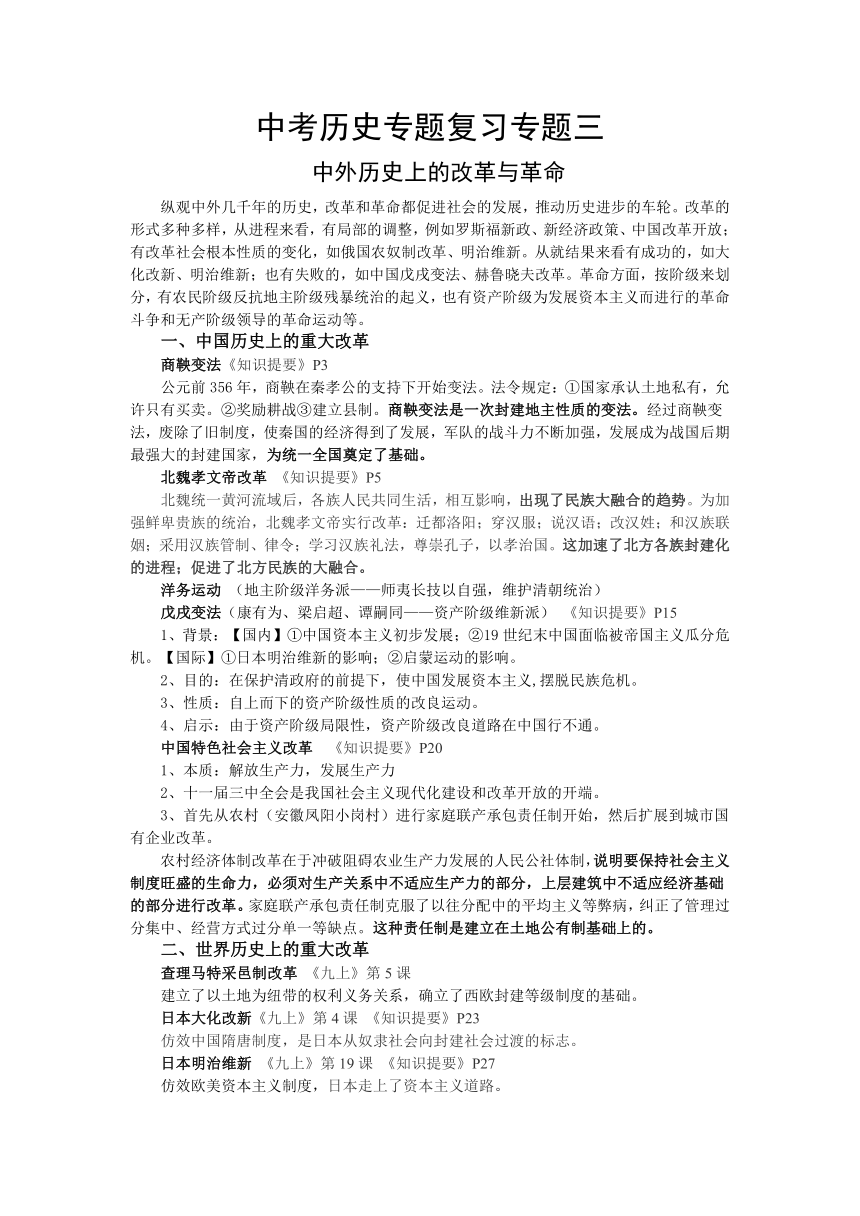 中考历史专题复习专题三

中外历史上的改革与革命

纵观中外几千年的历史，改革和革命都促进社会的发展，推动历史进步的车轮。改革的形式多种多样，从进程来看，有局部的调整，例如罗斯福新政、新经济政策、中国改革开放；有改革社会根本性质的变化，如俄国农奴制改革、明治维新。从就结果来看有成功的，如大化改新、明治维新；也有失败的，如中国戊戌变法、赫鲁晓夫改革。革命方面，按阶级来划分，有农民阶级反抗地主阶级残暴统治的起义，也有资产阶级为发展资本主义而进行的革命斗争和无产阶级领导的革命运动等。

一、中国历史上的重大改革

商鞅变法《知识提要》P3

公元前 356 年，商鞅在秦孝公的支持下开始变法。法令规定：①国家承认土地私有，允许只有买卖。②奖励耕战③建立县制。商鞅变法是一次封建地主性质的变法。经过商鞅变法，废除了旧制度，使秦国的经济得到了发展，军队的战斗力不断加强，发展成为战国后期最强大的封建国家，为统一全国奠定了基础。

北魏孝文帝改革 《知识提要》P5

北魏统一黄河流域后，各族人民共同生活，相互影响，出现了民族大融合的趋势。为加强鲜卑贵族的统治，北魏孝文帝实行改革：迁都洛阳；穿汉服；说汉语；改汉姓；和汉族联姻；采用汉族管制、律令；学习汉族礼法，尊崇孔子，以孝治国。这加速了北方各族封建化的进程；促进了北方民族的大融合。

洋务运动 （地主阶级洋务派——师夷长技以自强，维护清朝统治）

戊戌变法（康有为、梁启超、谭嗣同——资产阶级维新派） 《知识提要》P15

1、背景：【国内】①中国资本主义初步发展；②19 世纪末中国面临被帝国主义瓜分危机。【国际】①日本明治维新的影响；②启蒙运动的影响。

2、目的：在保护清政府的前提下，使中国发展资本主义,摆脱民族危机。

3、性质：自上而下的资产阶级性质的改良运动。

4、启示：由于资产阶级局限性，资产阶级改良道路在中国行不通。

中国特色社会主义改革 《知识提要》P20

1、本质：解放生产力，发展生产力

2、十一届三中全会是我国社会主义现代化建设和改革开放的开端。

3、首先从农村（安徽凤阳小岗村）进行家庭联产承包责任制开始，然后扩展到城市国有企业改革。

农村经济体制改革在于冲破阻碍农业生产力发展的人民公社体制，说明要保持社会主义制度旺盛的生命力，必须对生产关系中不适应生产力的部分，上层建筑中不适应经济基础的部分进行改革。家庭联产承包责任制克服了以往分配中的平均主义等弊病，纠正了管理过分集中、经营方式过分单一等缺点。这种责任制是建立在土地公有制基础上的。

二、世界历史上的重大改革

查理马特采邑制改革 《九上》第 5 课

建立了以土地为纽带的权利义务关系，确立了西欧封建等级制度的基础。

日本大化改新《九上》第 4 课 《知识提要》P23

仿效中国隋唐制度，是日本从奴隶社会向封建社会过渡的标志。

日本明治维新 《九上》第 19 课 《知识提要》P27

仿效欧美资本主义制度，日本走上了资本主义道路。